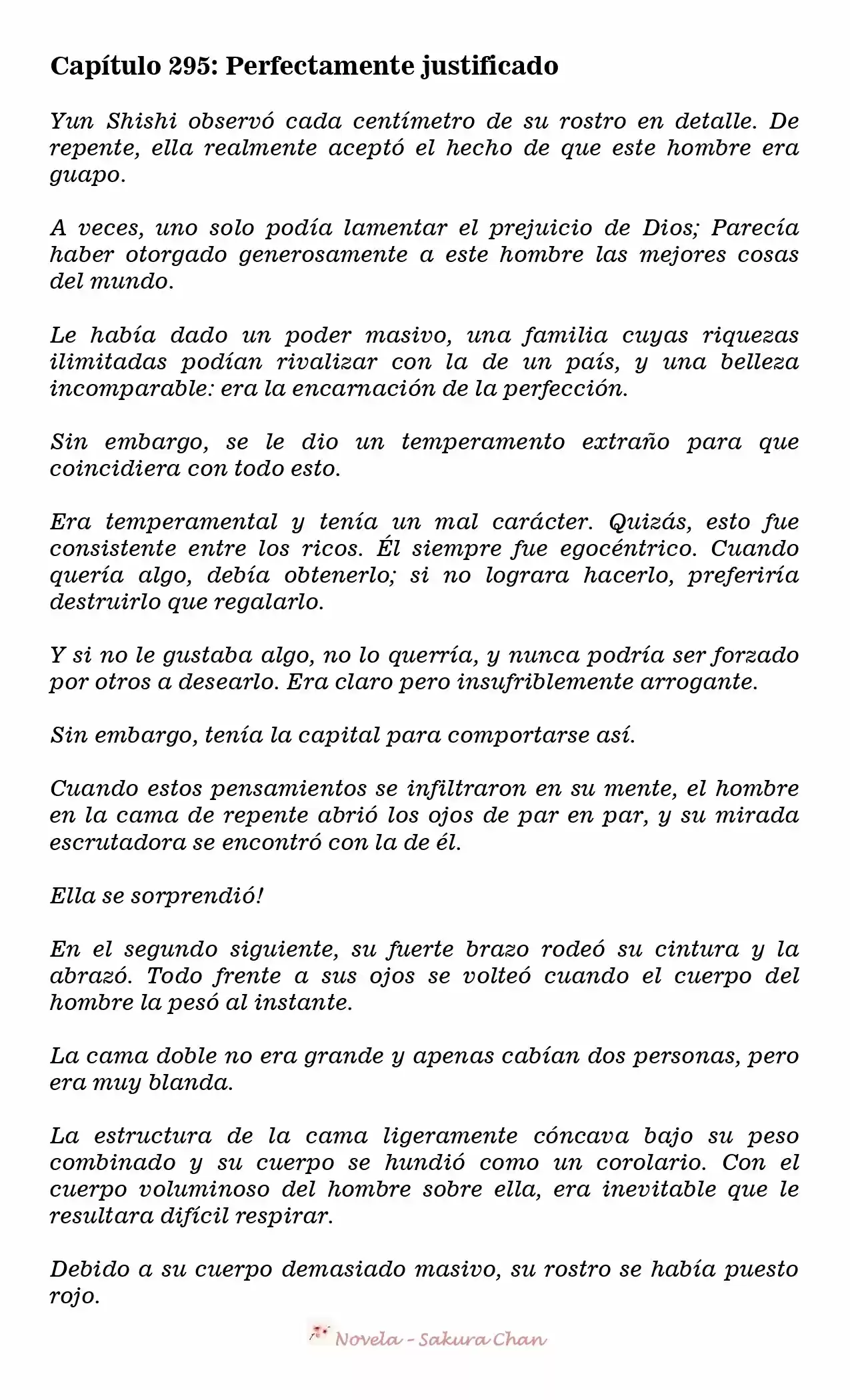 Capítulo 295: Perfectamente justificado

Yun Shishi observó cada centímetro de su rostro en detalle. De repente, ella realmente aceptó el hecho de que este hombre era guapo.

A veces, uno solo podía lamentar el prejuicio de Dios; Parecía haber otorgado generosamente a este hombre las mejores cosas del mundo.

Le había dado un poder masivo, una familia cuyas riquezas ilimitadas podían rivalizar con la de un país, y una belleza incomparable: era la encarnación de la perfección.

Sin embargo, se le dio un temperamento extraño para que coincidiera con todo esto.

Era temperamental y tenía un mal carácter. Quizás, esto fue consistente entre los ricos. Él siempre fue egocéntrico. Cuando quería algo, debía obtenerlo; si no lograra hacerlo, preferiría destruirlo que regalarlo.

Y si no le gustaba algo, no lo querría, y nunca podría ser forzado por otros a desearlo. Era claro pero insufriblemente arrogante.

Sin embargo, tenía la capital para comportarse así.

Cuando estos pensamientos se infiltraron en su mente, el hombre en la cama de repente abrió los ojos de par en par, y su mirada escrutadora se encontró con la de él.

Ella se sorprendió!

En el segundo siguiente, su fuerte brazo rodeó su cintura y la abrazó. Todo frente a sus ojos se volteó cuando el cuerpo del hombre la pesó al instante.

La cama doble no era grande y apenas cabían dos personas, pero era muy blanda.

La estructura de la cama ligeramente cóncava bajo su peso combinado y su cuerpo se hundió como un corolario. Con el cuerpo voluminoso del hombre sobre ella, era inevitable que le resultara difícil respirar.

Debido a su cuerpo demasiado masivo, su rostro se había puesto rojo.

Novela - Sakura Chan